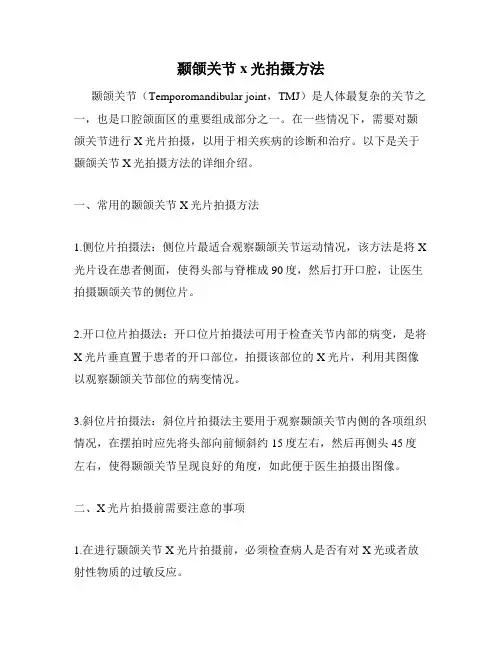 颞颌关节 x 光拍摄方法

颞颌关节（Temporomandibular joint，TMJ）是人体最复杂的关节之一，也是口腔颌面区的重要组成部分之一。在一些情况下，需要对颞颌关节进行 X 光片拍摄，以用于相关疾病的诊断和治疗。以下是关于颞颌关节 X 光拍摄方法的详细介绍。

一、常用的颞颌关节 X 光片拍摄方法

1.侧位片拍摄法：侧位片最适合观察颞颌关节运动情况，该方法是将 X 光片设在患者侧面，使得头部与脊椎成 90 度，然后打开口腔，让医生拍摄颞颌关节的侧位片。

2.开口位片拍摄法：开口位片拍摄法可用于检查关节内部的病变，是将 X 光片垂直置于患者的开口部位，拍摄该部位的 X 光片，利用其图像以观察颞颌关节部位的病变情况。

3.斜位片拍摄法：斜位片拍摄法主要用于观察颞颌关节内侧的各项组织情况，在摆拍时应先将头部向前倾斜约 15 度左右，然后再侧头 45 度左右，使得颞颌关节呈现良好的角度，如此便于医生拍摄出图像。

二、X 光片拍摄前需要注意的事项

1.在进行颞颌关节 X 光片拍摄前，必须检查病人是否有对 X 光或者放射性物质的过敏反应。